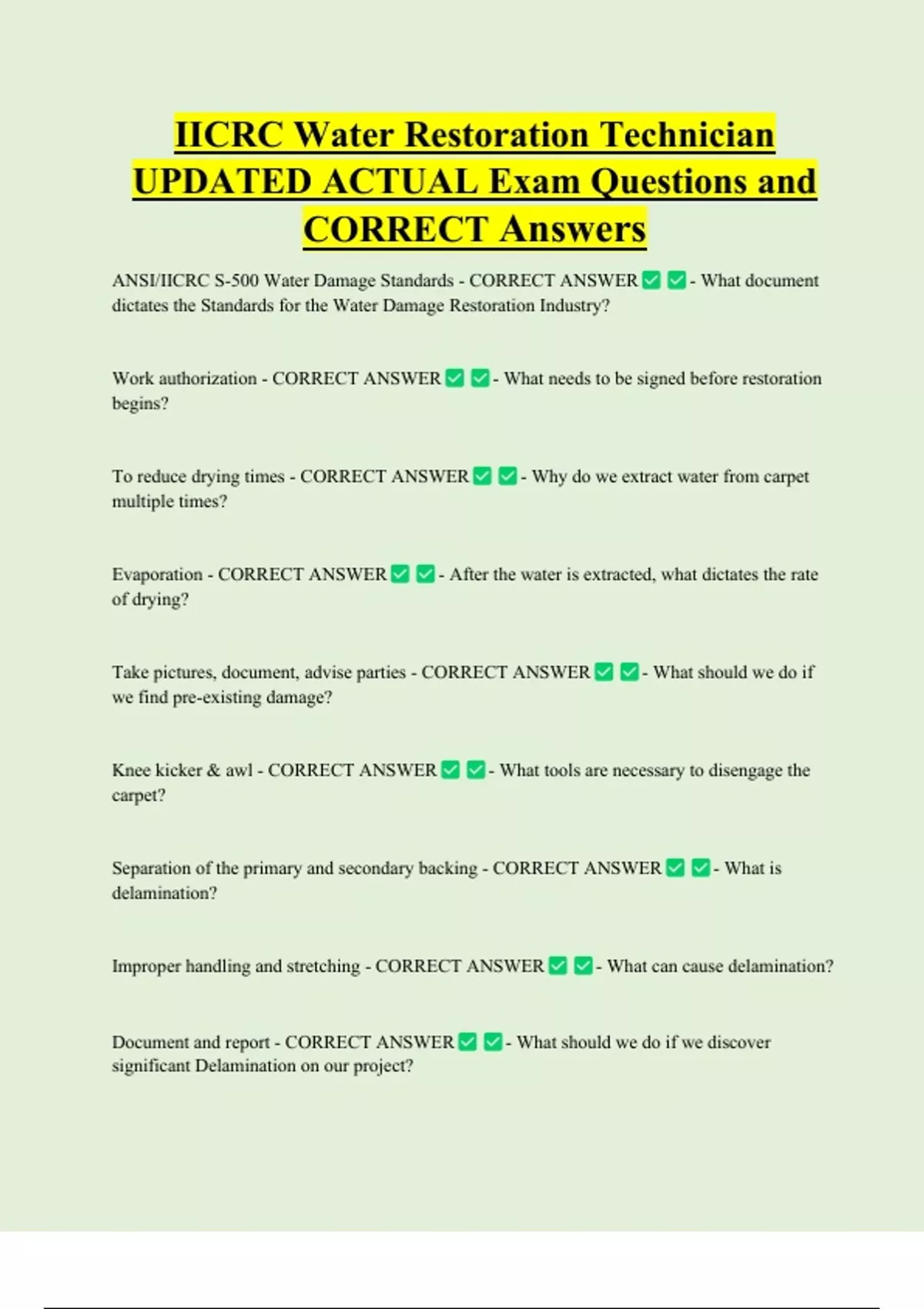 IICRC Water Restoration Technician UPDATED ACTUAL Exam Questions and CORRECT Answers

ANSI/IICRC S-500 Water Damage Standards - CORRECT ANSWER ✅ ✅ - What document dictates the Standards for the Water Damage Restoration Industry?

Work authorization - CORRECT ANSWER ✅ ✅ - What needs to be signed before restoration begins?

To reduce drying times - CORRECT ANSWER ✅ ✅ - Why do we extract water from carpet multiple times?

Evaporation - CORRECT ANSWER ✅ ✅ - After the water is extracted, what dictates the rate of drying?

Take pictures, document, advise parties - CORRECT ANSWER ✅ ✅ - What should we do if we find pre-existing damage?

Knee kicker & awl - CORRECT ANSWER ✅ ✅ - What tools are necessary to disengage the carpet?

Separation of the primary and secondary backing - CORRECT ANSWER ✅ ✅ - What is delamination?

Improper handling and stretching - CORRECT ANSWER ✅ ✅ - What can cause delamination?

Document and report - CORRECT ANSWER ✅ ✅ - What should we do if we discover significant Delamination on our project?